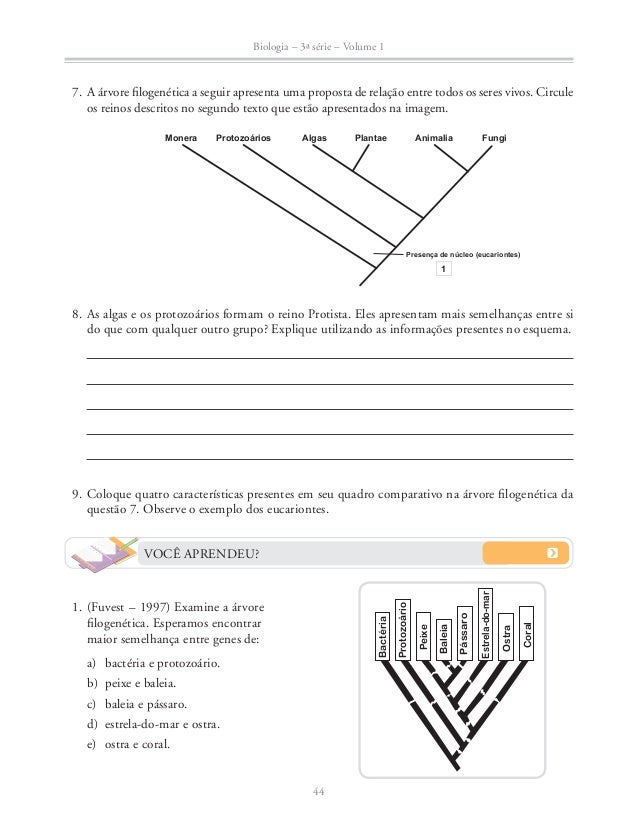 Biologia – 3ª série – Volume 1

7. A árvore filogenética a seguir apresenta uma proposta de relação entre todos os seres vivos. Circule os reinos descritos no segundo texto que estão apresentados na imagem.

Monera Protozoários Algas Plantae Animalia Fungi

Presença de núcleo (eucariontes)

1

8. As algas e os protozoários formam o reino Protista. Eles apresentam mais semelhanças entre si do que com qualquer outro grupo? Explique utilizando as informações presentes no esquema.

9. Coloque quatro características presentes em seu quadro comparativo na árvore filogenética da questão 7. Observe o exemplo dos eucariontes.

VOCÊ APRENDEU?

1. (Fuvest – 1997) Examine a árvore filogenética. Esperamos encontrar maior semelhança entre genes de:

a) bactéria e protozoário.
b) peixe e baleia.
c) baleia e pássaro.
d) estrela-do-mar e ostra.
e) ostra e coral.

Bactéria Protozoário Peixe Baleia Pássaro Estrela-do-mar Ostra Coral

44